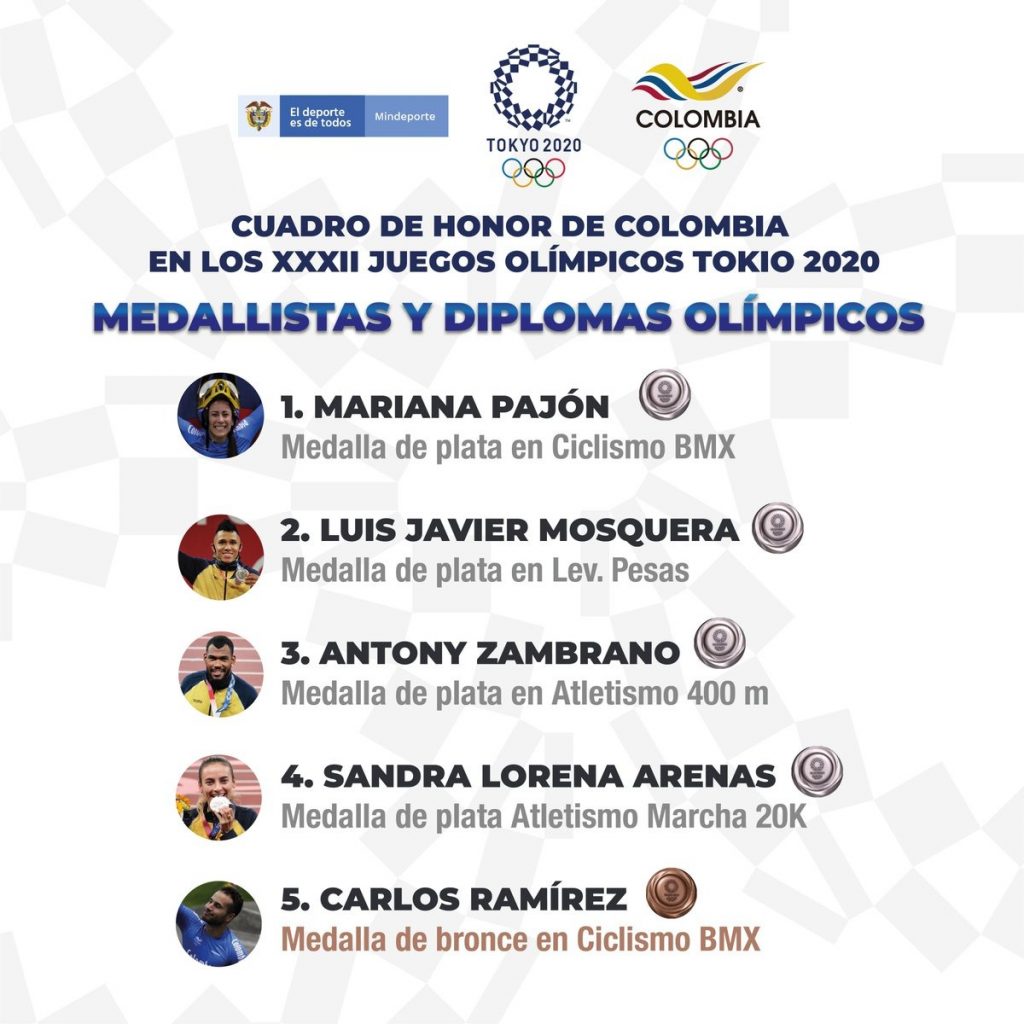 El deporte es de todos Mindeporte

TOKYO 2020

COLOMBIA

CUADRO DE HONOR DE COLOMBIA EN LOS XXXII JUEGOS OLÍMPICOS TOKIO 2020

MEDALLISTAS Y DIPLOMAS OLÍMPICOS

1. MARIANA PAJÓN
Medalla de plata en Ciclismo BMX

2. LUIS JAVIER MOSQUERA
Medalla de plata en Lev. Pesas

3. ANTONY ZAMBRANO
Medalla de plata en Atletismo 400 m

4. SANDRA LORENA ARENAS
Medalla de plata Atletismo Marcha 20K

5. CARLOS RAMÍREZ
Medalla de bronce en Ciclismo BMX